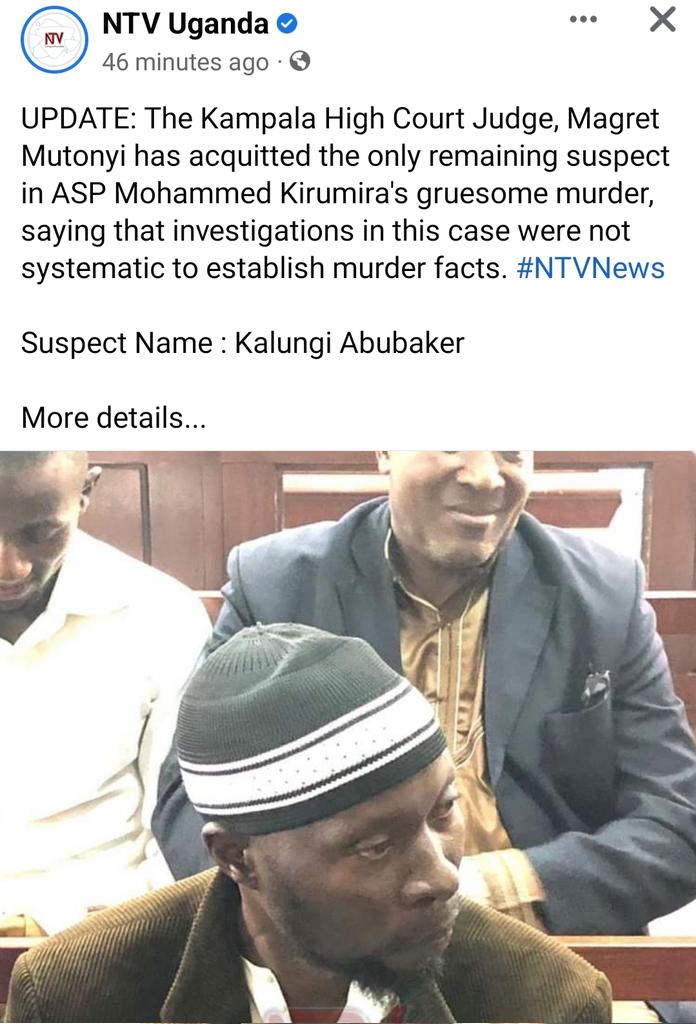 NTV
NTV Uganda
46 minutes ago ·

UPDATE: The Kampala High Court Judge, Magret Mutonyi has acquitted the only remaining suspect in ASP Mohammed Kirumira's gruesome murder, saying that investigations in this case were not systematic to establish murder facts. #NTVNews

Suspect Name : Kalungi Abubaker

More details...